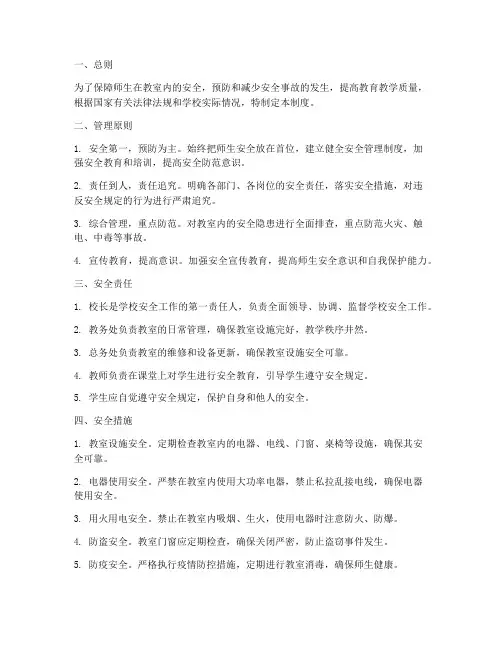 一、总则

为了保障师生在教室内的安全，预防和减少安全事故的发生，提高教育教学质量，根据国家有关法律法规和学校实际情况，特制定本制度。

二、管理原则

1. 安全第一，预防为主。始终把师生安全放在首位，建立健全安全管理制度，加强安全教育和培训，提高安全防范意识。

2. 责任到人，责任追究。明确各部门、各岗位的安全责任，落实安全措施，对违反安全规定的行为进行严肃追究。

3. 综合管理，重点防范。对教室内的安全隐患进行全面排查，重点防范火灾、触电、中毒等事故。

4. 宣传教育，提高意识。加强安全宣传教育，提高师生安全意识和自我保护能力。

三、安全责任

1. 校长是学校安全工作的第一责任人，负责全面领导、协调、监督学校安全工作。

2. 教务处负责教室的日常管理，确保教室设施完好，教学秩序井然。

3. 总务处负责教室的维修和设备更新，确保教室设施安全可靠。

4. 教师负责在课堂上对学生进行安全教育，引导学生遵守安全规定。

5. 学生应自觉遵守安全规定，保护自身和他人的安全。

四、安全措施

1. 教室设施安全。定期检查教室内的电器、电线、门窗、桌椅等设施，确保其安全可靠。

2. 电器使用安全。严禁在教室内使用大功率电器，禁止私拉乱接电线，确保电器使用安全。

3. 用火用电安全。禁止在教室内吸烟、生火，使用电器时注意防火、防爆。

4. 防盗安全。教室门窗应定期检查，确保关闭严密，防止盗窃事件发生。

5. 防疫安全。严格执行疫情防控措施，定期进行教室消毒，确保师生健康。